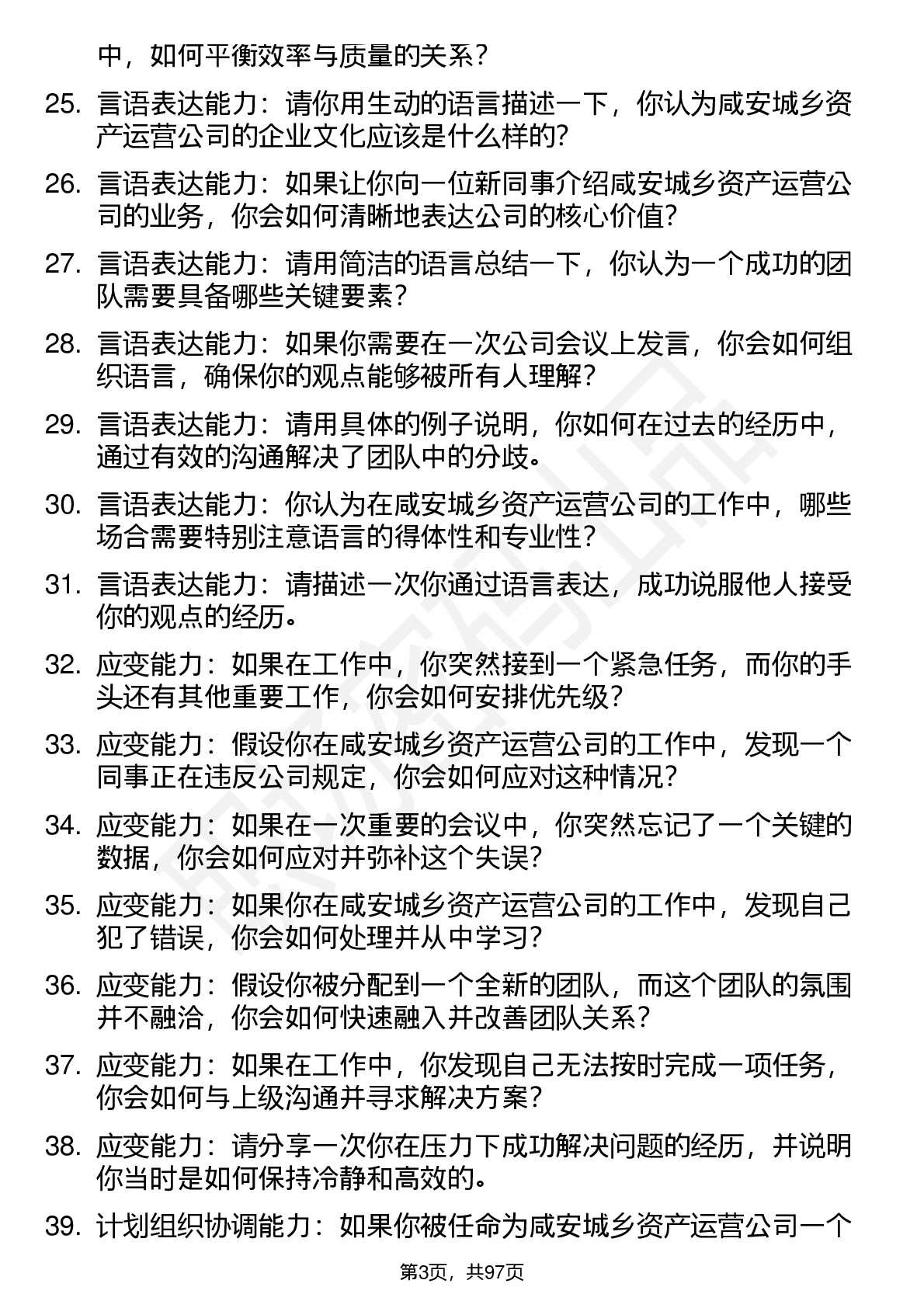 中，如何平衡效率与质量的关系？

25. 言语表达能力：请你用生动的语言描述一下，你认为咸安城乡资产运营公司的企业文化应该是什么样的?

26. 言语表达能力：如果让你向一位新同事介绍咸安城乡资产运营公司的业务，你会如何清晰地表达公司的核心价值?

27. 言语表达能力：请用简洁的语言总结一下，你认为一个成功的团队需要具备哪些关键要素?

28. 言语表达能力：如果你需要在一次公司会议上发言，你会如何组织语言，确保你的观点能够被所有人理解?

29. 言语表达能力：请用具体的例子说明，你如何在过去的经历中，通过有效的沟通解决了团队中的分歧。

30. 言语表达能力：你认为在咸安城乡资产运营公司的工作中，哪些场合需要特别注意语言的得体性和专业性?

31. 言语表达能力：请描述一次你通过语言表达，成功说服他人接受你的观点的经历。

32. 应变能力：如果在工作中，你突然接到一个紧急任务，而你的手头还有其他重要工作，你会如何安排优先级?

33. 应变能力：假设你在咸安城乡资产运营公司的工作中，发现一个同事正在违反公司规定，你会如何应对这种情况?

34. 应变能力：如果在一次重要的会议中，你突然忘记了一个关键的数据，你会如何应对并弥补这个失误?

35. 应变能力：如果你在咸安城乡资产运营公司的工作中，发现自己犯了错误，你会如何处理并从中学习?

36. 应变能力：假设你被分配到一个全新的团队，而这个团队的氛围并不融洽，你会如何快速融入并改善团队关系?

37. 应变能力：如果在工作中，你发现自己无法按时完成一项任务，你会如何与上级沟通并寻求解决方案?

38. 应变能力：请分享一次你在压力下成功解决问题的经历，并说明你当时是如何保持冷静和高效的。

39. 计划组织协调能力：如果你被任命为咸安城乡资产运营公司一个

第3页，共97页